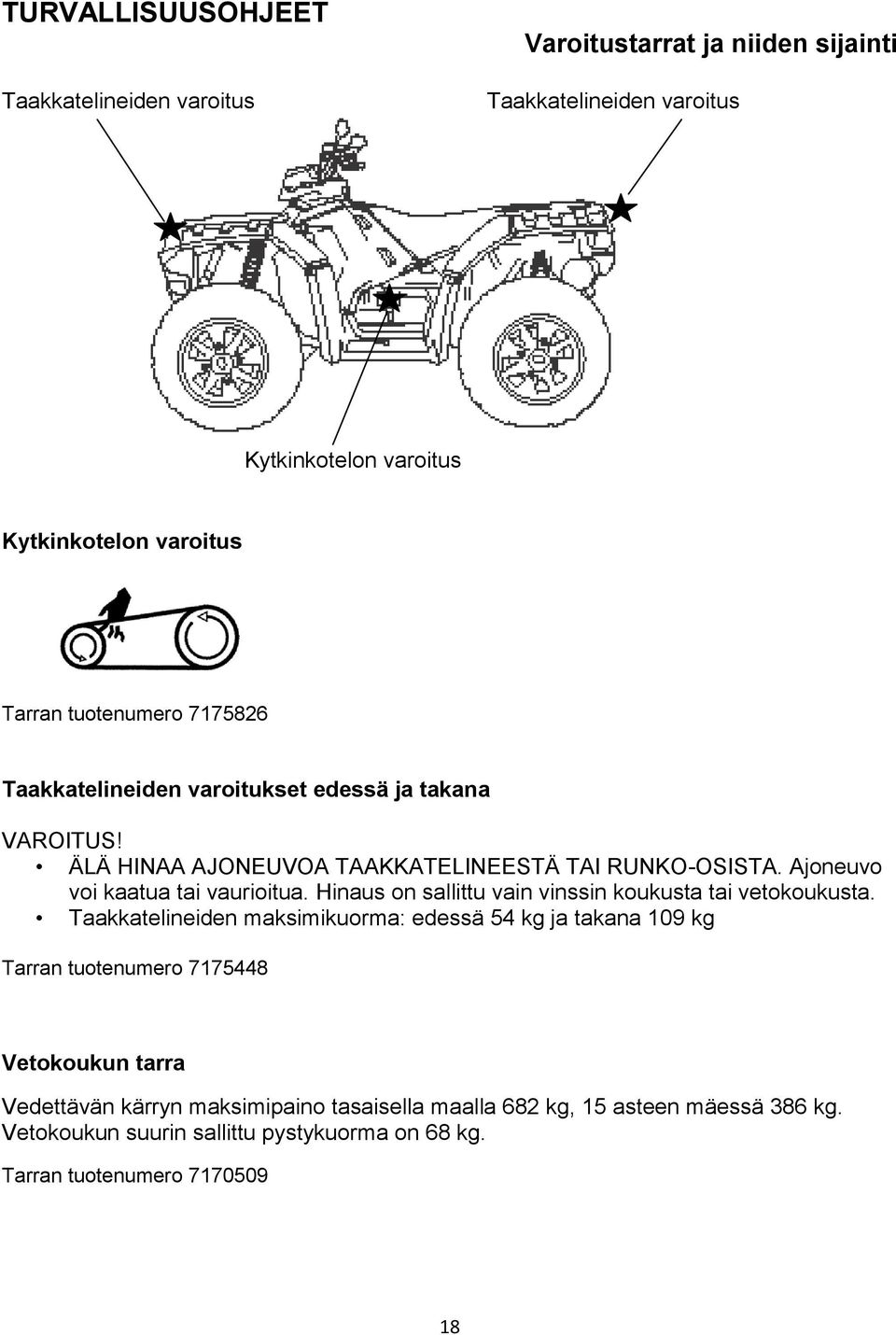 TURVALLISUUSOHJEET

Varoitustarrat ja niiden sijainti

Taakkatelineiden varoitus

Taakkatelineiden varoitus

Kytkinkotelon varoitus

Kytkinkotelon varoitus

Tarran tuotenumero 7175826

Taakkatelineiden varoitukset edessä ja takana

VAROITUS!

• ÄLÄ HINAA AJONEUVOA TAAKKATELINEESTÄ TAI RUNKO-OSISTA. Ajoneuvo voi kaatua tai vaurioitua. Hinaus on sallittu vain vinssin koukusta tai vetokoukusta.
• Taakkatelineiden maksimikuorma: edessä 54 kg ja takana 109 kg

Tarran tuotenumero 7175448

Vetokoukun tarra

Vedettävän kärryn maksimipaino tasaisella maalla 682 kg, 15 asteen mäessä 386 kg. Vetokoukun suurin sallittu pystykuorma on 68 kg.

Tarran tuotenumero 7170509

18